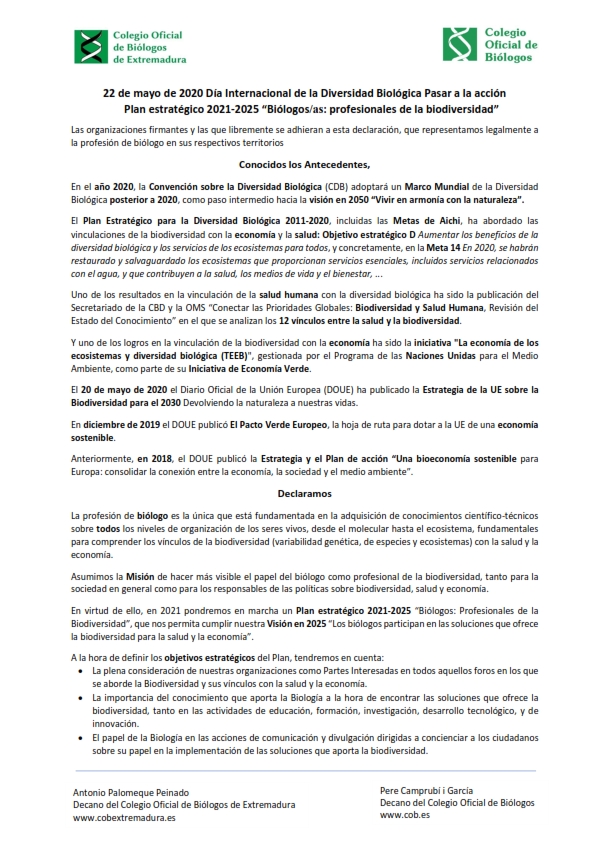 Colegio Oficial de Biólogos de Extremadura

Colegio Oficial de Biólogos

22 de mayo de 2020 Día Internacional de la Diversidad Biológica Pasar a la acción Plan estratégico 2021-2025 "Biólogos/as: profesionales de la biodiversidad"

Las organizaciones firmantes y las que libremente se adhieran a esta declaración, que representamos legalmente a la profesión de biólogo en sus respectivos territorios

Conocidos los Antecedentes,

En el año 2020, la Convención sobre la Diversidad Biológica (CDB) adoptará un Marco Mundial de la Diversidad Biológica posterior a 2020, como paso intermedio hacia la visión en 2050 "Vivir en armonía con la naturaleza".

El Plan Estratégico para la Diversidad Biológica 2011-2020, incluidas las Metas de Aichi, ha abordado las vinculaciones de la biodiversidad con la economía y la salud: Objetivo estratégico D Aumentar los beneficios de la diversidad biológica y los servicios de los ecosistemas para todos, y concretamente, en la Meta 14 En 2020, se habrán restaurado y salvaguardado los ecosistemas que proporcionan servicios esenciales, incluidos servicios relacionados con el agua, y que contribuyen a la salud, los medios de vida y el bienestar, ...

Uno de los resultados en la vinculación de la salud humana con la diversidad biológica ha sido la publicación del Secretariado de la CBD y la OMS "Conectar las Prioridades Globales: Biodiversidad y Salud Humana, Revisión del Estado del Conocimiento" en el que se analizan los 12 vínculos entre la salud y la biodiversidad.

Y uno de los logros en la vinculación de la biodiversidad con la economía ha sido la iniciativa "La economía de los ecosistemas y diversidad biológica (TEEB)", gestionada por el Programa de las Naciones Unidas para el Medio Ambiente, como parte de su Iniciativa de Economía Verde.

El 20 de mayo de 2020 el Diario Oficial de la Unión Europea (DOUE) ha publicado la Estrategia de la UE sobre la Biodiversidad para el 2030 Devolviendo la naturaleza a nuestras vidas.

En diciembre de 2019 el DOUE publicó El Pacto Verde Europeo, la hoja de ruta para dotar a la UE de una economía sostenible.

Anteriormente, en 2018, el DOUE publicó la Estrategia y el Plan de acción "Una bioeconomía sostenible para Europa: consolidar la conexión entre la economía, la sociedad y el medio ambiente".

Declaramos

La profesión de biólogo es la única que está fundamentada en la adquisición de conocimientos científico-técnicos sobre todos los niveles de organización de los seres vivos, desde el molecular hasta el ecosistema, fundamentales para comprender los vínculos de la biodiversidad (variabilidad genética, de especies y ecosistemas) con la salud y la economía.

Asumimos la Misión de hacer más visible el papel del biólogo como profesional de la biodiversidad, tanto para la sociedad en general como para los responsables de las políticas sobre biodiversidad, salud y economía.

En virtud de ello, en 2021 pondremos en marcha un Plan estratégico 2021-2025 "Biólogos: Profesionales de la Biodiversidad", que nos permita cumplir nuestra Visión en 2025 "Los biólogos participan en las soluciones que ofrece la biodiversidad para la salud y la economía".

A la hora de definir los objetivos estratégicos del Plan, tendremos en cuenta:
• La plena consideración de nuestras organizaciones como Partes Interesadas en todos aquellos foros en los que se aborde la Biodiversidad y sus vínculos con la salud y la economía.
• La importancia del conocimiento que aporta la Biología a la hora de encontrar las soluciones que ofrece la biodiversidad, tanto en las actividades de educación, formación, investigación, desarrollo tecnológico, y de innovación.
• El papel de la Biología en las acciones de comunicación y divulgación dirigidas a concienciar a los ciudadanos sobre su papel en la implementación de las soluciones que aporta la biodiversidad.

Antonio Palomeque Peinado
Decano del Colegio Oficial de Biólogos de Extremadura
www.cobextremadura.es

Pere Camprubí i Garcia
Decano del Colegio Oficial de Biólogos
www.cob.es